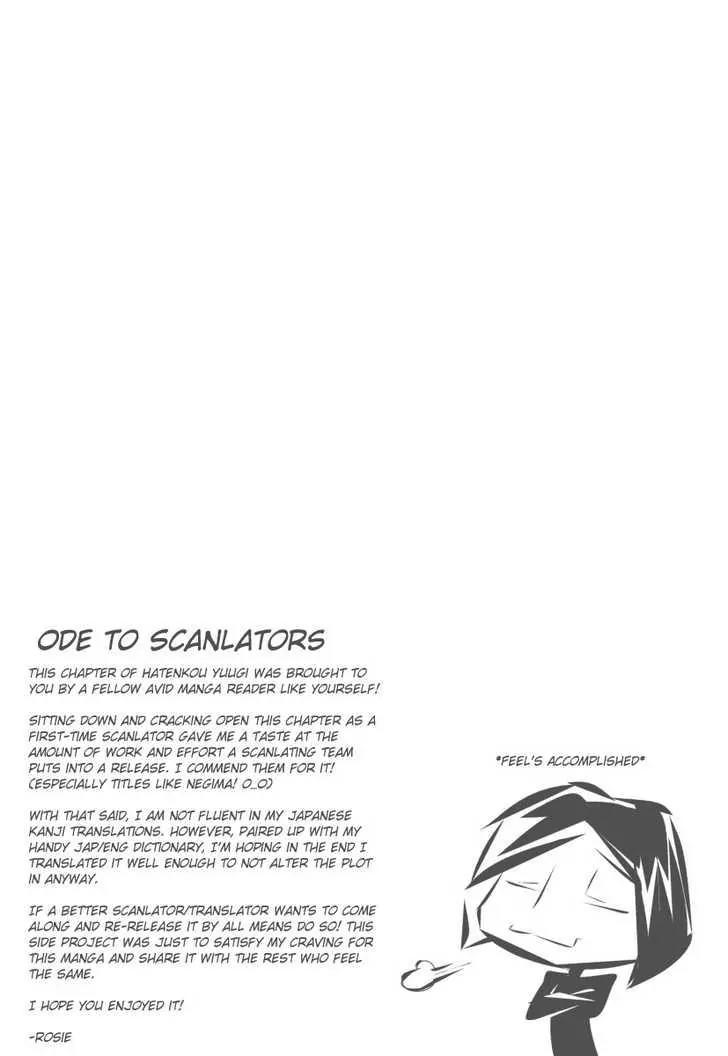 ODE TO SCANLATORS

THIS CHAPTER OF HATENKOU YUUGI WAS BROUGHT TO YOU BY A FELLOW AVID MANGA READER LIKE YOURSELF!

SITTING DOWN AND CRACKING OPEN THIS CHAPTER AS A FIRST-TIME SCANLATOR GAVE ME A TASTE AT THE AMOUNT OF WORK AND EFFORT A SCANLATING TEAM PUTS INTO A RELEASE. I COMMEND THEM FOR IT! (ESPECIALLY TITLES LIKE NEGIMA! O_O)

WITH THAT SAID, I AM NOT FLUENT IN MY JAPANESE KANJI TRANSLATIONS. HOWEVER, PAIRED UP WITH MY HANDY JAP/ENG DICTIONARY, I'M HOPING IN THE END I TRANSLATED IT WELL ENOUGH TO NOT ALTER THE PLOT IN ANYWAY.

IF A BETTER SCANLATOR/TRANSLATOR WANTS TO COME ALONG AND RE-RELEASE IT BY ALL MEANS DO SO! THIS SIDE PROJECT WAS JUST TO SATISFY MY CRAVING FOR THIS MANGA AND SHARE IT WITH THE REST WHO FEEL THE SAME.

I HOPE YOU ENJOYED IT!

-ROSIE

*FEEL'S ACCOMPLISHED*